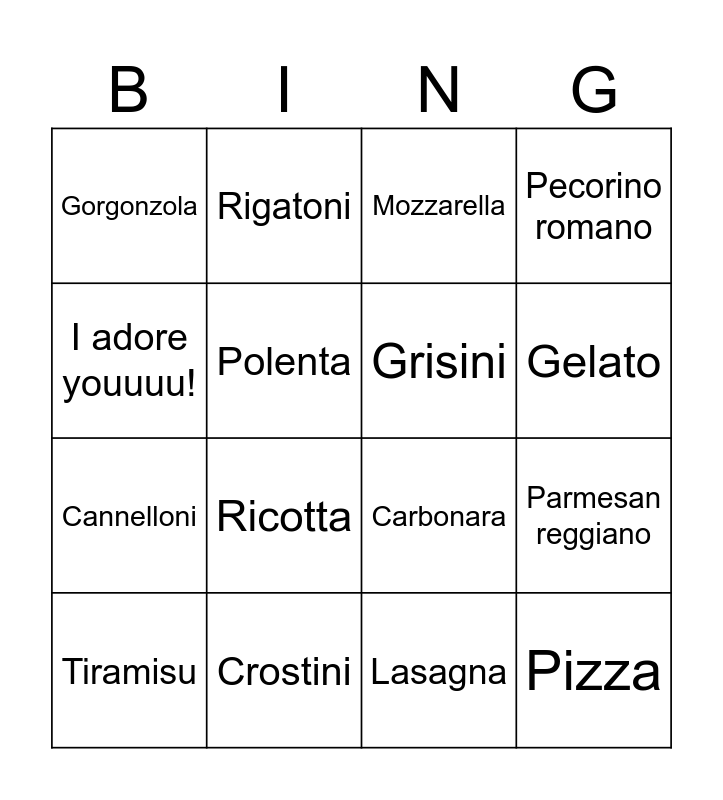 | B | I | N | G |
|---|---|---|---|
| Gorgonzola | Rigatoni | Mozzarella | Pecorino romano |
| I adore youuuu! | Polenta | Grisini | Gelato |
| Cannelloni | Ricotta | Carbonara | Parmesan reggiano |
| Tiramisu | Crostini | Lasagna | Pizza |